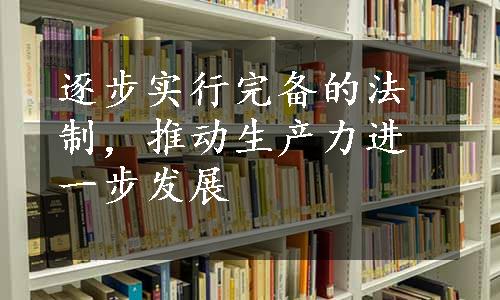 逐步实行完备的法制，推动生产力进一步发展